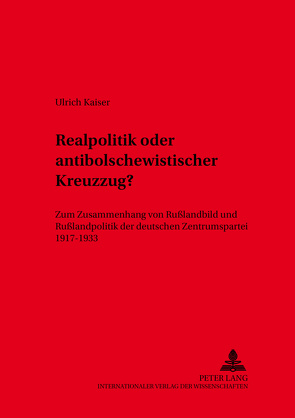 Ulrich Kaiser

Realpolitik oder antibolschewistischer Kreuzzug?

Zum Zusammenhang von Rußlandbild und Rußlandpolitik der deutschen Zentrumspartei 1917-1933

PETER LANG
INTERNATIONALER VERLAG DER WISSENSCHAFTEN